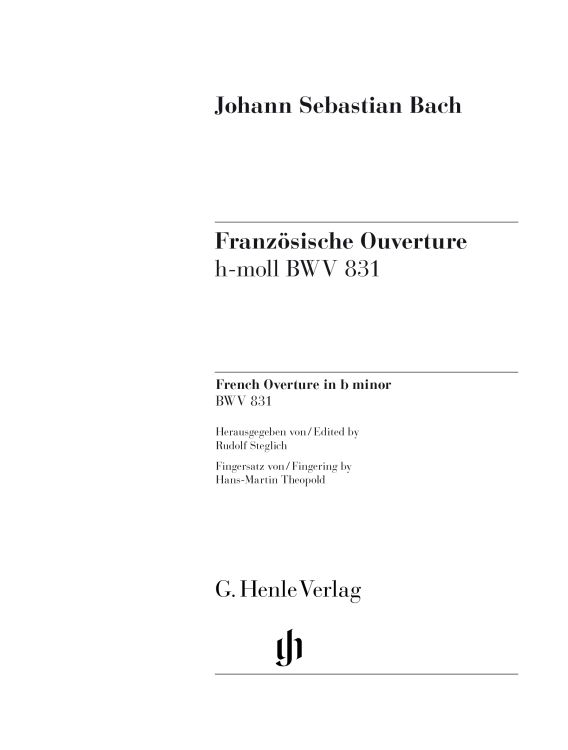 Johann Sebastian Bach

Französische Ouverture
h-moll BWV 831

French Overture in b minor
BWV 831

Herausgegeben von / Edited by
Rudolf Steglich

Fingersatz von / Fingering by
Hans-Martin Theopold

G. Henle Verlag

gh